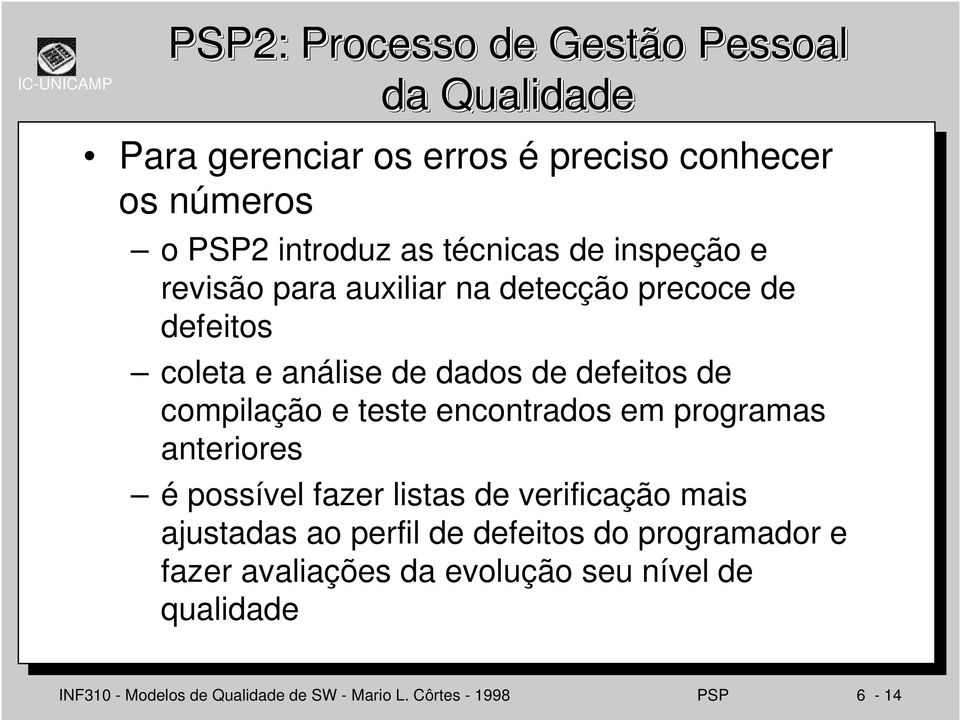 IC-UNICAMP

PSP2: Processo de Gestão Pessoal da Qualidade

• Para gerenciar os erros é preciso conhecer os números

– o PSP2 introduz as técnicas de inspeção e revisão para auxiliar na detecção precoce de defeitos

– coleta e análise de dados de defeitos de compilação e teste encontrados em programas anteriores

– é possível fazer listas de verificação mais ajustadas ao perfil de defeitos do programador e fazer avaliações da evolução seu nível de qualidade

INF310 - Modelos de Qualidade de SW - Mario L. Côrtes - 1998 PSP 6 - 14